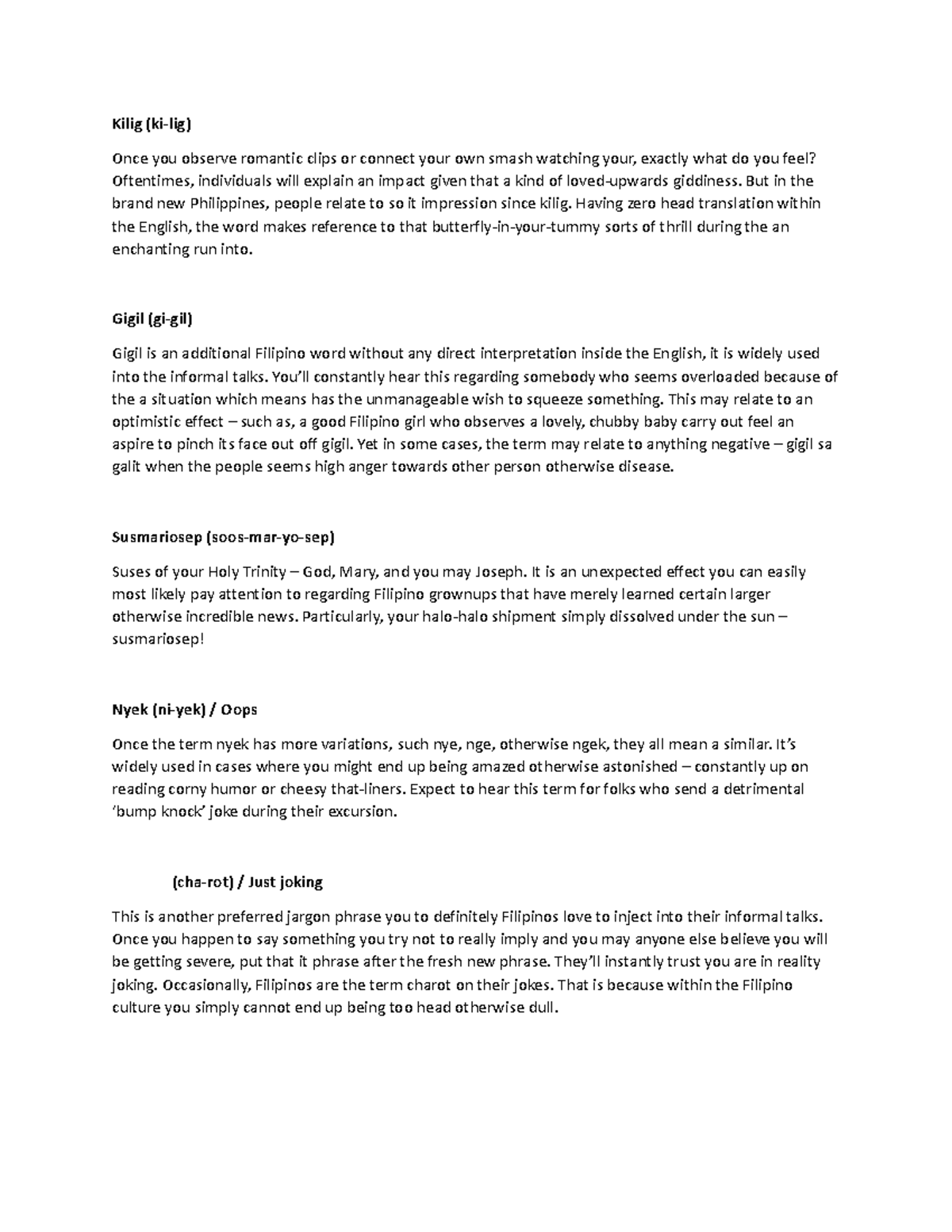 Kilig (ki-lig)

Once you observe romantic clips or connect your own smash watching your, exactly what do you feel? Oftentimes, individuals will explain an impact given that a kind of loved-upwards giddiness. But in the brand new Philippines, people relate to so it impression since kilig. Having zero head translation within the English, the word makes reference to that butterfly-in-your-tummy sorts of thrill during the an enchanting run into.

Gigil (gi-gil)

Gigil is an additional Filipino word without any direct interpretation inside the English, it is widely used into the informal talks. You'll constantly hear this regarding somebody who seems overloaded because of the a situation which means has the unmanageable wish to squeeze something. This may relate to an optimistic effect – such as, a good Filipino girl who observes a lovely, chubby baby carry out feel an aspire to pinch its face out off gigil. Yet in some cases, the term may relate to anything negative – gigil sa galit when the people seems high anger towards other person otherwise disease.

Susmariosep (soos-mar-yo-sep)

Suses of your Holy Trinity – God, Mary, and you may Joseph. It is an unexpected effect you can easily most likely pay attention to regarding Filipino grownups that have merely learned certain larger otherwise incredible news. Particularly, your halo-halo shipment simply dissolved under the sun – susmariosep!

Nyek (ni-yek) / Oops

Once the term nyek has more variations, such nye, nge, otherwise ngek, they all mean a similar. It's widely used in cases where you might end up being amazed otherwise astonished – constantly up on reading corny humor or cheesy that-liners. Expect to hear this term for folks who send a detrimental 'bump knock' joke during their excursion.

(cha-rot) / Just joking

This is another preferred jargon phrase you to definitely Filipinos love to inject into their informal talks. Once you happen to say something you try not to really imply and you may anyone else believe you will be getting severe, put that it phrase after the fresh new phrase. They'll instantly trust you are in reality joking. Occasionally, Filipinos are the term charot on their jokes. That is because within the Filipino culture you simply cannot end up being too head otherwise dull.